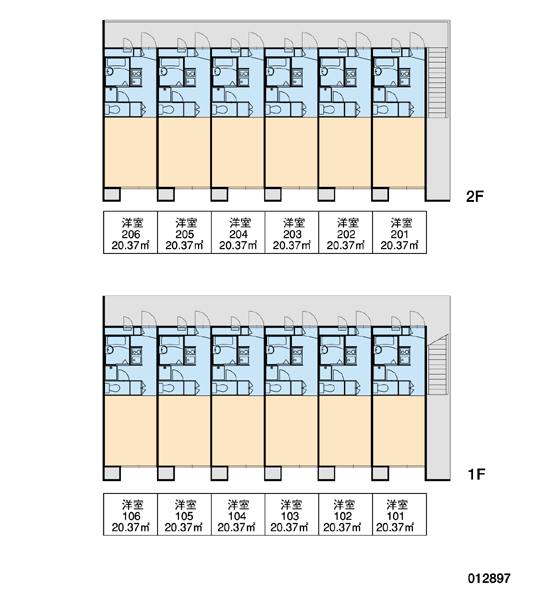 2F

| 洋室 206 20.37㎡ | 洋室 205 20.37㎡ | 洋室 204 20.37㎡ | 洋室 203 20.37㎡ | 洋室 202 20.37㎡ | 洋室 201 20.37㎡ |
|---|---|---|---|---|---|

1F

| 洋室 106 20.37㎡ | 洋室 105 20.37㎡ | 洋室 104 20.37㎡ | 洋室 103 20.37㎡ | 洋室 102 20.37㎡ | 洋室 101 20.37㎡ |
|---|---|---|---|---|---|

012897